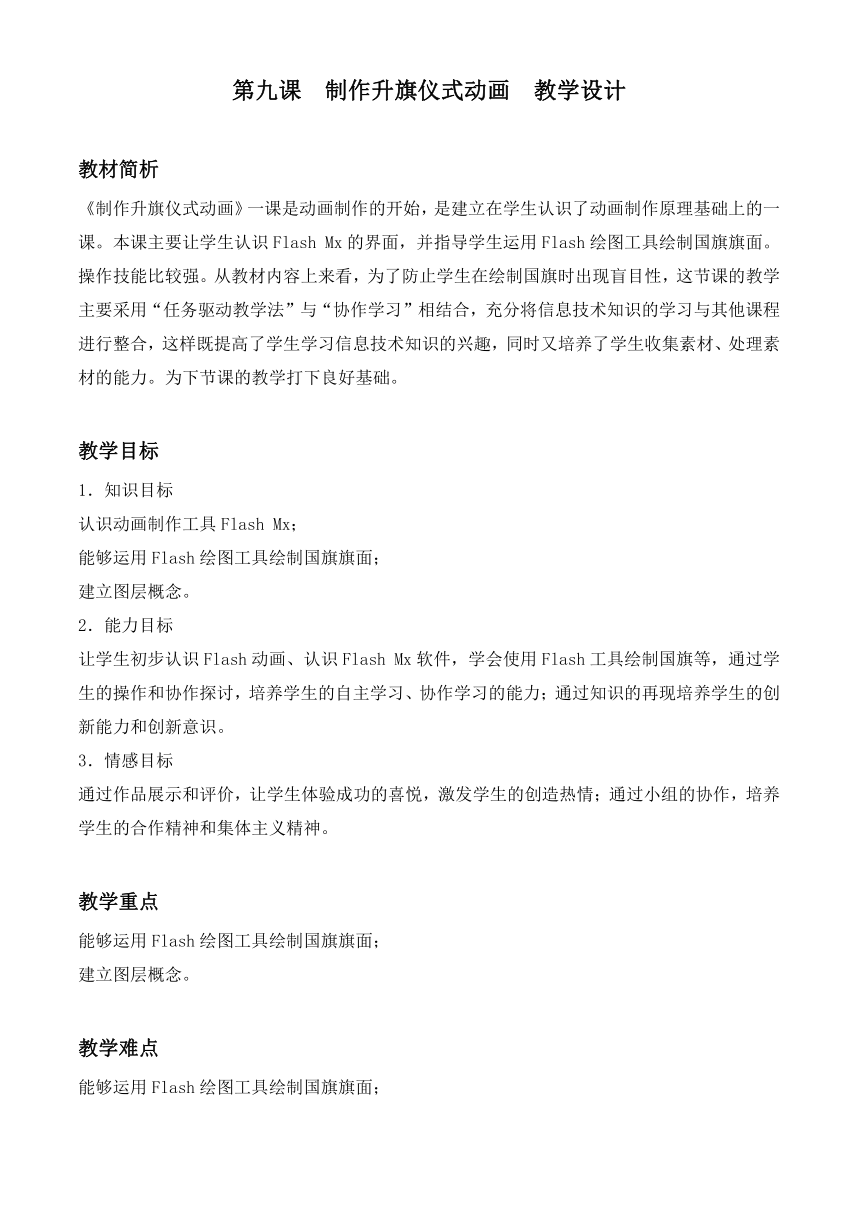 第九课　制作升旗仪式动画　教学设计

教材简析

《制作升旗仪式动画》一课是动画制作的开始，是建立在学生认识了动画制作原理基础上的一课。本课主要让学生认识 Flash Mx 的界面，并指导学生运用 Flash 绘图工具绘制国旗旗面。操作技能比较强。从教材内容上来看，为了防止学生在绘制国旗时出现盲目性，这节课的教学主要采用“任务驱动教学法”与“协作学习”相结合，充分将信息技术知识的学习与其他课程进行整合，这样既提高了学生学习信息技术知识的兴趣，同时又培养了学生收集素材、处理素材的能力。为下节课的教学打下良好基础。

教学目标

1．知识目标

认识动画制作工具 Flash Mx；

能够运用 Flash 绘图工具绘制国旗旗面；

建立图层概念。

2．能力目标

让学生初步认识 Flash 动画、认识 Flash Mx 软件，学会使用 Flash 工具绘制国旗等，通过学生的操作和协作探讨，培养学生的自主学习、协作学习的能力；通过知识的再现培养学生的创新能力和创新意识。

3．情感目标

通过作品展示和评价，让学生体验成功的喜悦，激发学生的创造热情；通过小组的协作，培养学生的合作精神和集体主义精神。

教学重点

能够运用 Flash 绘图工具绘制国旗旗面；

建立图层概念。

教学难点

能够运用 Flash 绘图工具绘制国旗旗面；